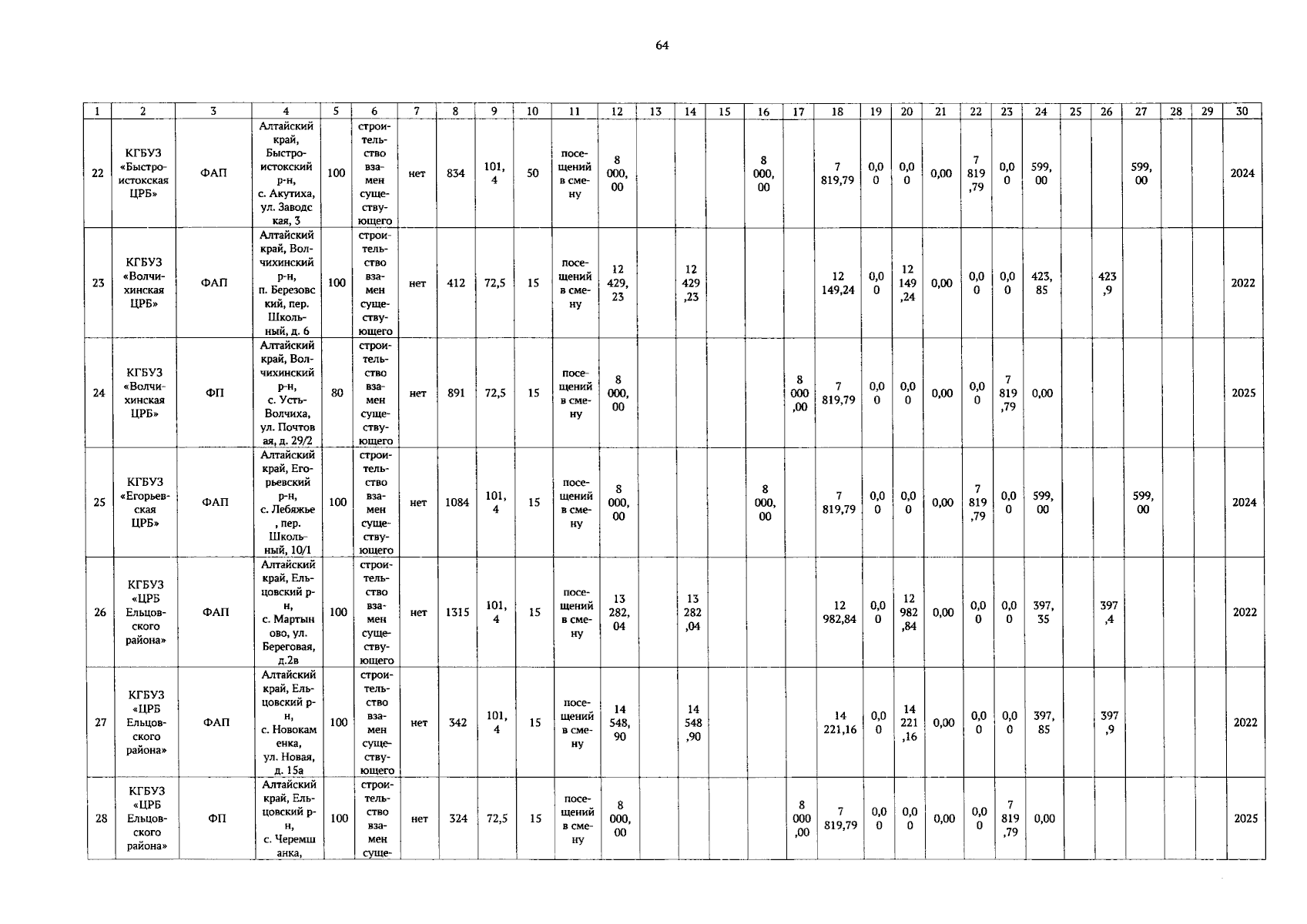 64

| 1 | 2 | 3 | 4 | 5 | 6 | 7 | 8 | 9 | 10 | 11 | 12 | 13 | 14 | 15 | 16 | 17 | 18 | 19 | 20 | 21 | 22 | 23 | 24 | 25 | 26 | 27 | 28 | 29 | 30 |
|---|---|---|---|---|---|---|---|---|---|---|---|---|---|---|---|---|---|---|---|---|---|---|---|---|---|---|---|---|---|
| 22 | КГБУЗ «Быстроистокская ЦРБ» | ФАП | Алтайский край, Быстроистокский р-н, с. Акутиха, ул. Заводская, 3 | 100 | строительство взамен существующего | нет | 834 | 101,4 | 50 | посещений в смену | 8 000,00 | | | | 8 000,00 | | 7 819,79 | 0,00 | 0,00 | 0,00 | 7 819,79 | 0,00 | 599,00 | | | 599,00 | | | 2024 |
| 23 | КГБУЗ «Волчихинская ЦРБ» | ФАП | Алтайский край, Волчихинский р-н, п. Березовский, пер. Школьный, д. 6 | 100 | строительство взамен существующего | нет | 412 | 72,5 | 15 | посещений в смену | 12 429,23 | | 12 429,23 | | | | 12 149,24 | 0,00 | 12 149,24 | 0,00 | 0,00 | 0,00 | 423,85 | | 423,9 | | | | 2022 |
| 24 | КГБУЗ «Волчихинская ЦРБ» | ФП | Алтайский край, Волчихинский р-н, с. Усть-Волчиха, ул. Почтовая, д. 29/2 | 80 | строительство взамен существующего | нет | 891 | 72,5 | 15 | посещений в смену | 8 000,00 | | | | | 8 000,00 | 7 819,79 | 0,00 | 0,00 | 0,00 | 0,00 | 7 819,79 | 0,00 | | | | | | 2025 |
| 25 | КГБУЗ «Егорьевская ЦРБ» | ФАП | Алтайский край, Егорьевский р-н, с. Лебяжье, пер. Школьный, 10/1 | 100 | строительство взамен существующего | нет | 1084 | 101,4 | 15 | посещений в смену | 8 000,00 | | | | 8 000,00 | | 7 819,79 | 0,00 | 0,00 | 0,00 | 7 819,79 | 0,00 | 599,00 | | | 599,00 | | | 2024 |
| 26 | КГБУЗ «ЦРБ Ельцовского района» | ФАП | Алтайский край, Ельцовский р-н, с. Мартыново, ул. Береговая, д.2в | 100 | строительство взамен существующего | нет | 1315 | 101,4 | 15 | посещений в смену | 13 282,04 | | 13 282,04 | | | | 12 982,84 | 0,00 | 12 982,84 | 0,00 | 0,00 | 0,00 | 397,35 | | 397,4 | | | | 2022 |
| 27 | КГБУЗ «ЦРБ Ельцовского района» | ФАП | Алтайский край, Ельцовский р-н, с. Новокаменка, ул. Новая, д. 15а | 100 | строительство взамен существующего | нет | 342 | 101,4 | 15 | посещений в смену | 14 548,90 | | 14 548,90 | | | | 14 221,16 | 0,00 | 14 221,16 | 0,00 | 0,00 | 0,00 | 397,85 | | 397,9 | | | | 2022 |
| 28 | КГБУЗ «ЦРБ Ельцовского района» | ФП | Алтайский край, Ельцовский р-н, с. Черемшанка, | 100 | строительство взамен суще- | нет | 324 | 72,5 | 15 | посещений в смену | 8 000,00 | | | | | 8 000,00 | 7 819,79 | 0,00 | 0,00 | 0,00 | 0,00 | 7 819,79 | 0,00 | | | | | | 2025 |